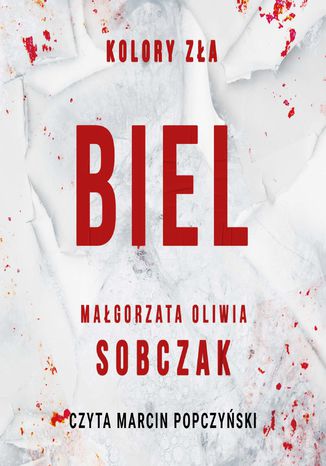 KOLORY ZŁA

BIEL

MAŁGORZATA OLIWIA
SOBCZAK

CZYTA MARCIN POPCZYŃSKI